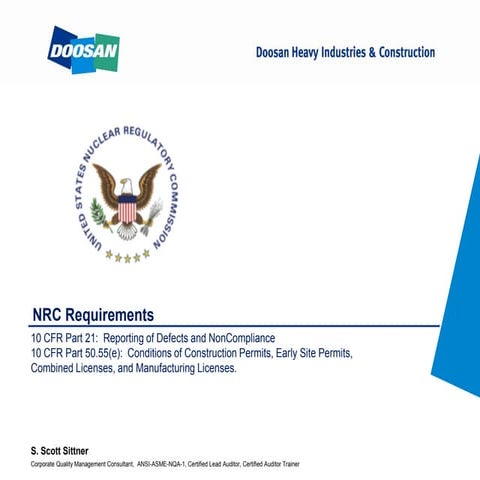 DOOSAN

Doosan Heavy Industries & Construction

UNITED STATES NUCLEAR REGULATORY COMMISSION

NRC Requirements

10 CFR Part 21: Reporting of Defects and NonCompliance
10 CFR Part 50.55(e): Conditions of Construction Permits, Early Site Permits, Combined Licenses, and Manufacturing Licenses.

S. Scott Sittner

Corporate Quality Management Consultant, ANSI-ASME-NQA-1, Certified Lead Auditor, Certified Auditor Trainer